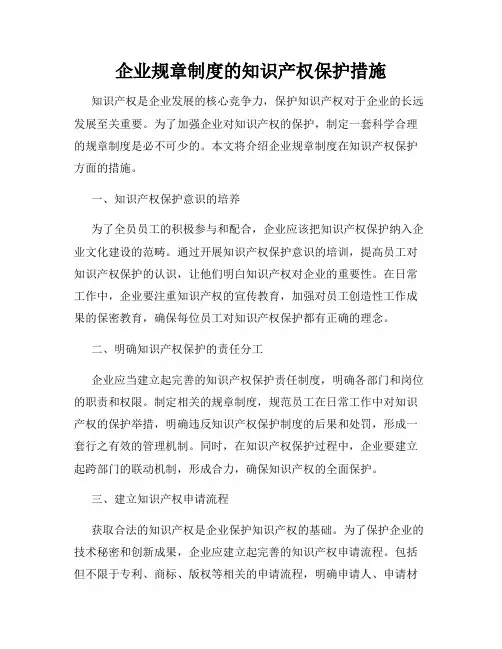 企业规章制度的知识产权保护措施

知识产权是企业发展的核心竞争力，保护知识产权对于企业的长远发展至关重要。为了加强企业对知识产权的保护，制定一套科学合理的规章制度是必不可少的。本文将介绍企业规章制度在知识产权保护方面的措施。

一、知识产权保护意识的培养

为了全员员工的积极参与和配合，企业应该把知识产权保护纳入企业文化建设的范畴。通过开展知识产权保护意识的培训，提高员工对知识产权保护的认识，让他们明白知识产权对企业的重要性。在日常工作中，企业要注重知识产权的宣传教育，加强对员工创造性工作成果的保密教育，确保每位员工对知识产权保护都有正确的理念。

二、明确知识产权保护的责任分工

企业应当建立起完善的知识产权保护责任制度，明确各部门和岗位的职责和权限。制定相关的规章制度，规范员工在日常工作中对知识产权的保护举措，明确违反知识产权保护制度的后果和处罚，形成一套行之有效的管理机制。同时，在知识产权保护过程中，企业要建立起跨部门的联动机制，形成合力，确保知识产权的全面保护。

三、建立知识产权申请流程

获取合法的知识产权是企业保护知识产权的基础。为了保护企业的技术秘密和创新成果，企业应建立起完善的知识产权申请流程。包括但不限于专利、商标、版权等相关的申请流程，明确申请人、申请材